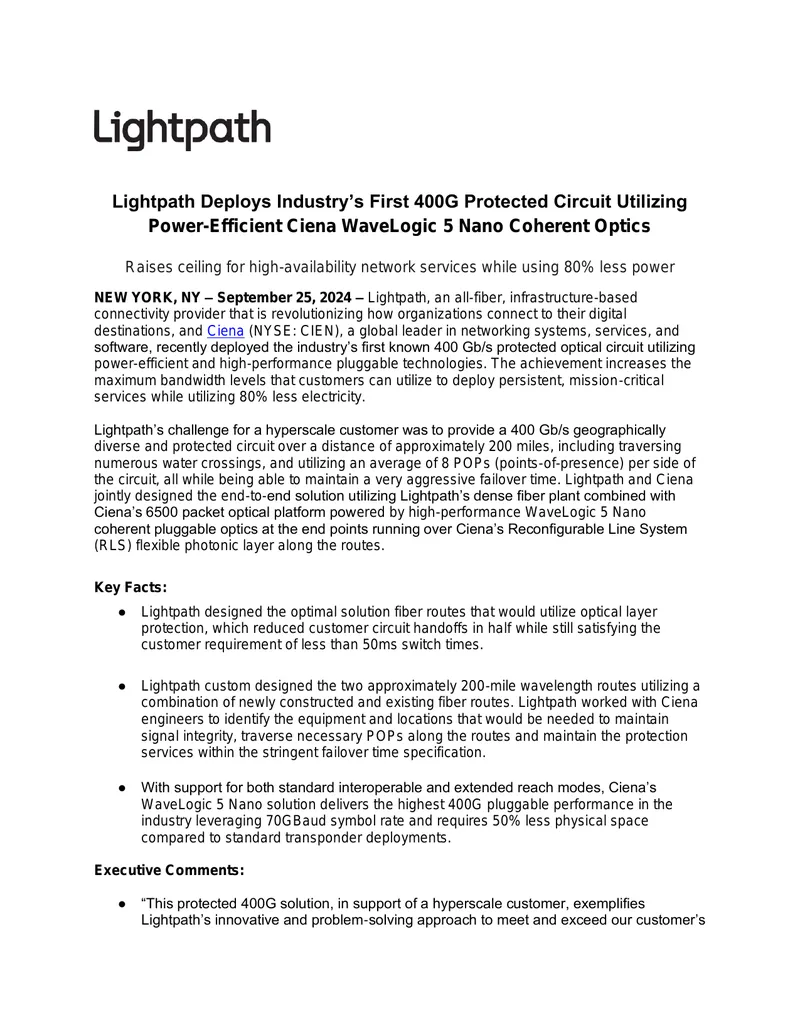 Lightpath

Lightpath Deploys Industry's First 400G Protected Circuit Utilizing Power-Efficient Ciena WaveLogic 5 Nano Coherent Optics

Raises ceiling for high-availability network services while using 80% less power

NEW YORK, NY – September 25, 2024 – Lightpath, an all-fiber, infrastructure-based connectivity provider that is revolutionizing how organizations connect to their digital destinations, and Ciena (NYSE: CIEN), a global leader in networking systems, services, and software, recently deployed the industry's first known 400 Gb/s protected optical circuit utilizing power-efficient and high-performance pluggable technologies. The achievement increases the maximum bandwidth levels that customers can utilize to deploy persistent, mission-critical services while utilizing 80% less electricity.

Lightpath's challenge for a hyperscale customer was to provide a 400 Gb/s geographically diverse and protected circuit over a distance of approximately 200 miles, including traversing numerous water crossings, and utilizing an average of 8 POPs (points-of-presence) per side of the circuit, all while being able to maintain a very aggressive failover time. Lightpath and Ciena jointly designed the end-to-end solution utilizing Lightpath's dense fiber plant combined with Ciena's 6500 packet optical platform powered by high-performance WaveLogic 5 Nano coherent pluggable optics at the end points running over Ciena's Reconfigurable Line System (RLS) flexible photonic layer along the routes.

Key Facts:

• Lightpath designed the optimal solution fiber routes that would utilize optical layer protection, which reduced customer circuit handoffs in half while still satisfying the customer requirement of less than 50ms switch times.

• Lightpath custom designed the two approximately 200-mile wavelength routes utilizing a combination of newly constructed and existing fiber routes. Lightpath worked with Ciena engineers to identify the equipment and locations that would be needed to maintain signal integrity, traverse necessary POPs along the routes and maintain the protection services within the stringent failover time specification.

• With support for both standard interoperable and extended reach modes, Ciena's WaveLogic 5 Nano solution delivers the highest 400G pluggable performance in the industry leveraging 70GBaud symbol rate and requires 50% less physical space compared to standard transponder deployments.

Executive Comments:

• "This protected 400G solution, in support of a hyperscale customer, exemplifies Lightpath's innovative and problem-solving approach to meet and exceed our customer's